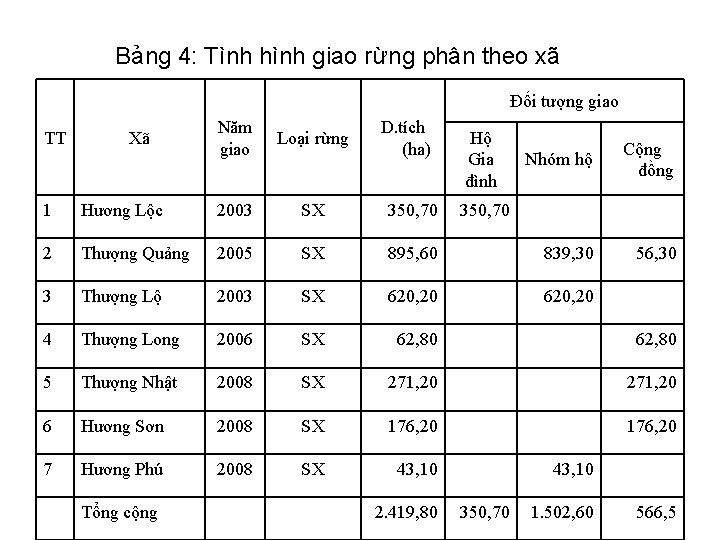 Bảng 4: Tình hình giao rừng phân theo xã

| TT | Xã | Năm giao | Loại rừng | D.tích (ha) | Đối tượng giao: Hộ Gia đình | Đối tượng giao: Nhóm hộ | Đối tượng giao: Cộng đồng |
|---|---|---|---|---|---|---|---|
| 1 | Hương Lộc | 2003 | SX | 350,70 | 350,70 | | |
| 2 | Thượng Quảng | 2005 | SX | 895,60 | | 839,30 | 56,30 |
| 3 | Thượng Lộ | 2003 | SX | 620,20 | | 620,20 | |
| 4 | Thượng Long | 2006 | SX | 62,80 | | | 62,80 |
| 5 | Thượng Nhật | 2008 | SX | 271,20 | | | 271,20 |
| 6 | Hương Sơn | 2008 | SX | 176,20 | | | 176,20 |
| 7 | Hương Phú | 2008 | SX | 43,10 | | 43,10 | |
| | Tổng cộng | | | 2.419,80 | 350,70 | 1.502,60 | 566,5 |